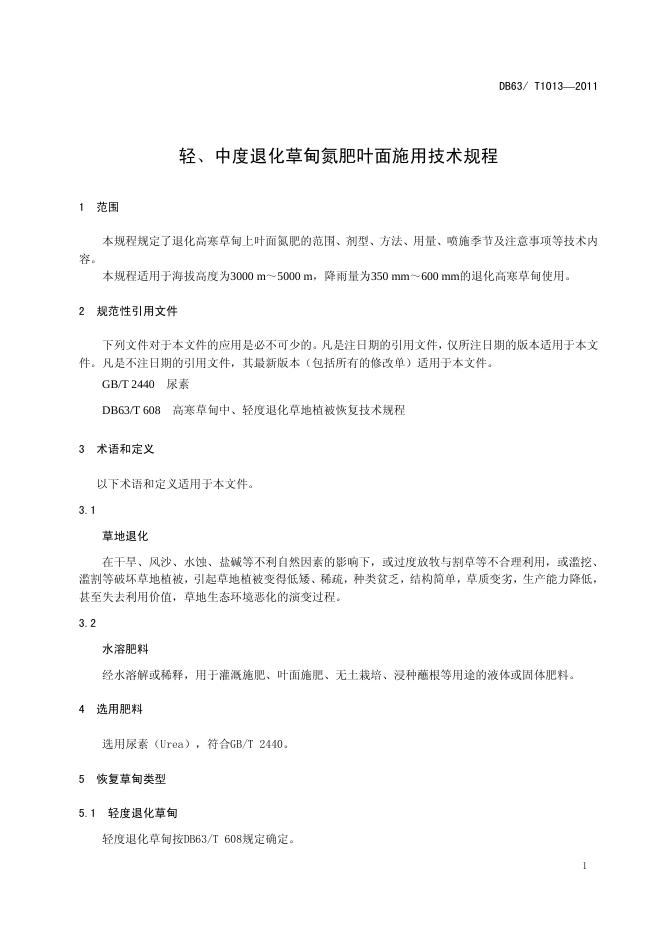 DB63/ T1013—2011

轻、中度退化草甸氮肥叶面施用技术规程

1 范围

本规程规定了退化高寒草甸上叶面氮肥的范围、剂型、方法、用量、喷施季节及注意事项等技术内容。

本规程适用于海拔高度为3000 m～5000 m，降雨量为350 mm～600 mm的退化高寒草甸使用。

2 规范性引用文件

下列文件对于本文件的应用是必不可少的。凡是注日期的引用文件，仅所注日期的版本适用于本文件。凡是不注日期的引用文件，其最新版本（包括所有的修改单）适用于本文件。

GB/T 2440 尿素

DB63/T 608 高寒草甸中、轻度退化草地植被恢复技术规程

3 术语和定义

以下术语和定义适用于本文件。

3.1

草地退化

在干旱、风沙、水蚀、盐碱等不利自然因素的影响下，或过度放牧与割草等不合理利用，或滥挖、滥割等破坏草地植被，引起草地植被变得低矮、稀疏，种类贫乏，结构简单，草质变劣，生产能力降低，甚至失去利用价值，草地生态环境恶化的演变过程。

3.2

水溶肥料

经水溶解或稀释，用于灌溉施肥、叶面施肥、无土栽培、浸种蘸根等用途的液体或固体肥料。

4 选用肥料

选用尿素（Urea），符合GB/T 2440。

5 恢复草甸类型

5.1 轻度退化草甸

轻度退化草甸按DB63/T 608规定确定。

1